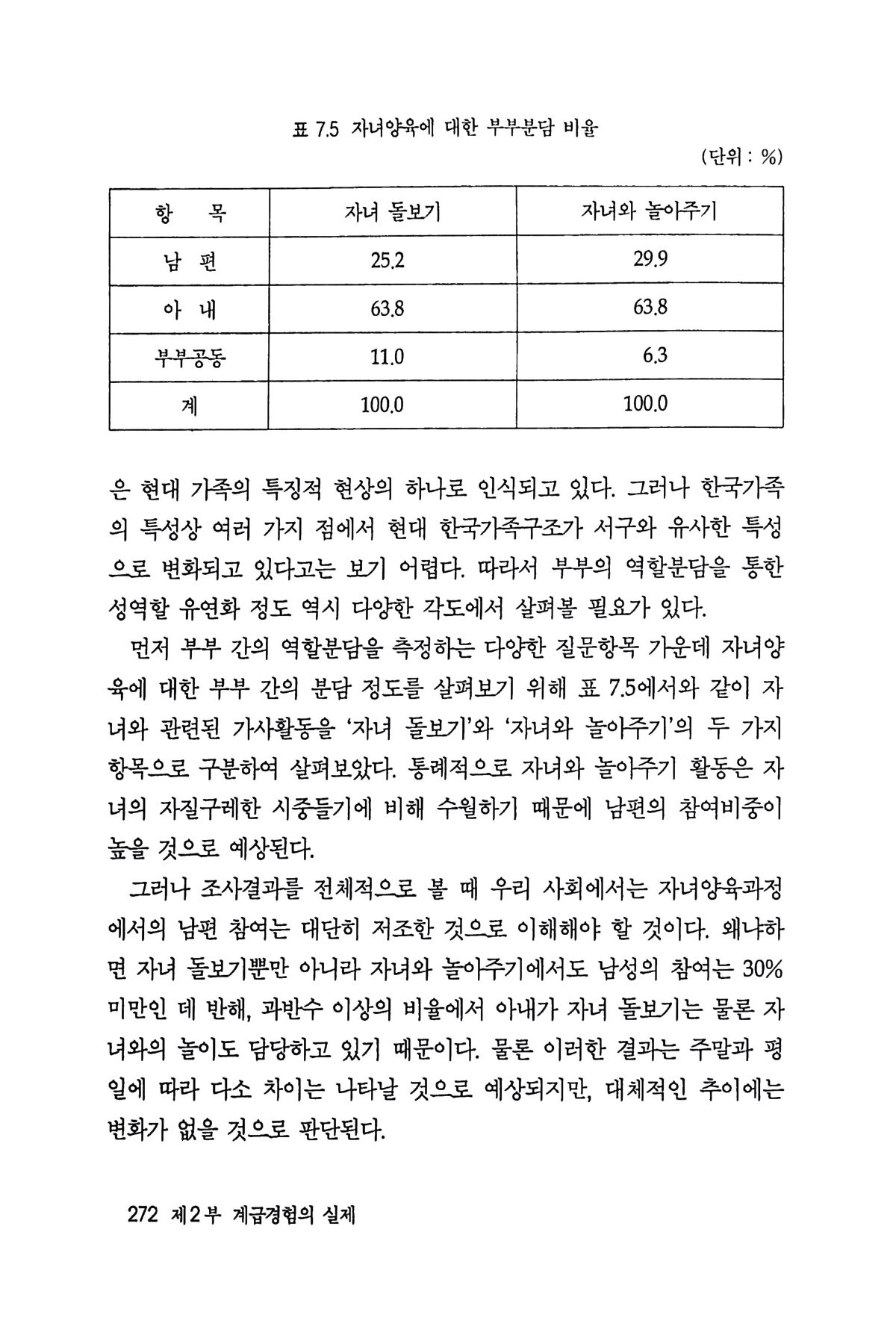 표 7.5 자녀양육에 대한 부부분담 비율

(단위 : %)

| 항 목 | 자녀 돌보기 | 자녀와 놀아주기 |
|---|---|---|
| 남 편 | 25.2 | 29.9 |
| 아 내 | 63.8 | 63.8 |
| 부부공동 | 11.0 | 6.3 |
| 계 | 100.0 | 100.0 |

은 현대 가족의 특징적 현상의 하나로 인식되고 있다. 그러나 한국가족의 특성상 여러 가지 점에서 현대 한국가족구조가 서구와 유사한 특성으로 변화되고 있다고는 보기 어렵다. 따라서 부부의 역할분담을 통한 성역할 유연화 정도 역시 다양한 각도에서 살펴볼 필요가 있다.

먼저 부부 간의 역할분담을 측정하는 다양한 질문항목 가운데 자녀양육에 대한 부부 간의 분담 정도를 살펴보기 위해 표 7.5에서와 같이 자녀와 관련된 가사활동을 '자녀 돌보기'와 '자녀와 놀아주기'의 두 가지 항목으로 구분하여 살펴보았다. 통례적으로 자녀와 놀아주기 활동은 자녀의 자질구레한 시중들기에 비해 수월하기 때문에 남편의 참여비중이 높을 것으로 예상된다.

그러나 조사결과를 전체적으로 볼 때 우리 사회에서는 자녀양육과정에서의 남편 참여는 대단히 저조한 것으로 이해해야 할 것이다. 왜냐하면 자녀 돌보기뿐만 아니라 자녀와 놀아주기에서도 남성의 참여는 30% 미만인 데 반해, 과반수 이상의 비율에서 아내가 자녀 돌보기는 물론 자녀와의 놀이도 담당하고 있기 때문이다. 물론 이러한 결과는 주말과 평일에 따라 다소 차이는 나타날 것으로 예상되지만, 대체적인 추이에는 변화가 없을 것으로 판단된다.

272 제2부 계급경험의 실제